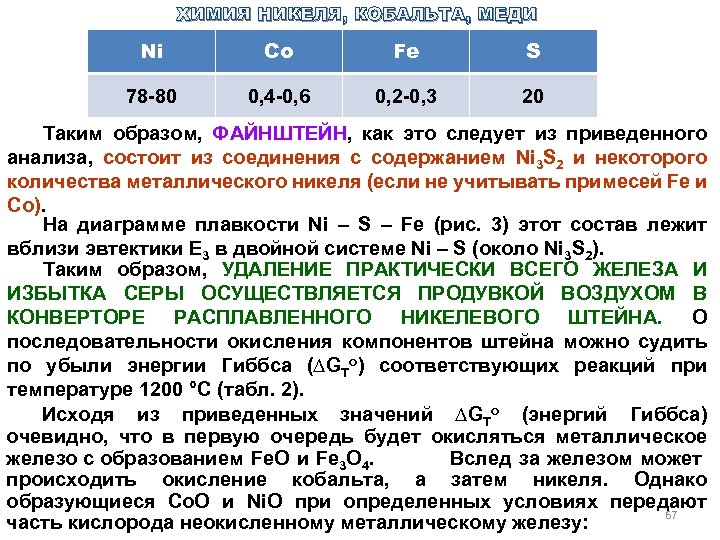 ХИМИЯ НИКЕЛЯ, КОБАЛЬТА, МЕДИ

| Ni | Co | Fe | S |
|---|---|---|---|
| 78-80 | 0,4-0,6 | 0,2-0,3 | 20 |

Таким образом, ФАЙНШТЕЙН, как это следует из приведенного анализа, состоит из соединения с содержанием $Ni_3S_2$ и некоторого количества металлического никеля (если не учитывать примесей Fe и Co).

На диаграмме плавкости Ni – S – Fe (рис. 3) этот состав лежит вблизи эвтектики $E_3$ в двойной системе Ni – S (около $Ni_3S_2$).

Таким образом, УДАЛЕНИЕ ПРАКТИЧЕСКИ ВСЕГО ЖЕЛЕЗА И ИЗБЫТКА СЕРЫ ОСУЩЕСТВЛЯЕТСЯ ПРОДУВКОЙ ВОЗДУХОМ В КОНВЕРТОРЕ РАСПЛАВЛЕННОГО НИКЕЛЕВОГО ШТЕЙНА. О последовательности окисления компонентов штейна можно судить по убыли энергии Гиббса ($\Delta G_T^o$) соответствующих реакций при температуре 1200 °С (табл. 2).

Исходя из приведенных значений $\Delta G_T^o$ (энергий Гиббса) очевидно, что в первую очередь будет окисляться металлическое железо с образованием FeO и $Fe_3O_4$. Вслед за железом может происходить окисление кобальта, а затем никеля. Однако образующиеся CoO и NiO при определенных условиях передают часть кислорода неокисленному металлическому железу:

67